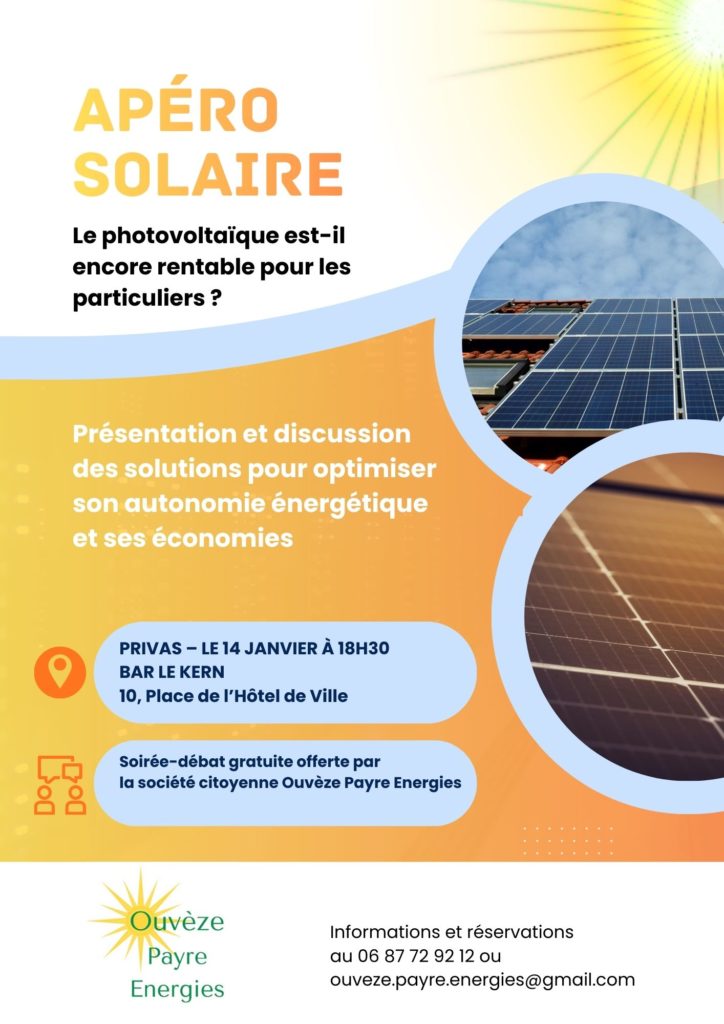 APÉRO SOLAIRE

Le photovoltaïque est-il encore rentable pour les particuliers ?

Présentation et discussion des solutions pour optimiser son autonomie énergétique et ses économies

PRIVAS – LE 14 JANVIER À 18H30
BAR LE KERN
10, Place de l'Hôtel de Ville

Soirée-débat gratuite offerte par la société citoyenne Ouvèze Payre Energies

Ouvèze
Payre
Energies

Informations et réservations au 06 87 72 92 12 ou ouveze.payre.energies@gmail.com